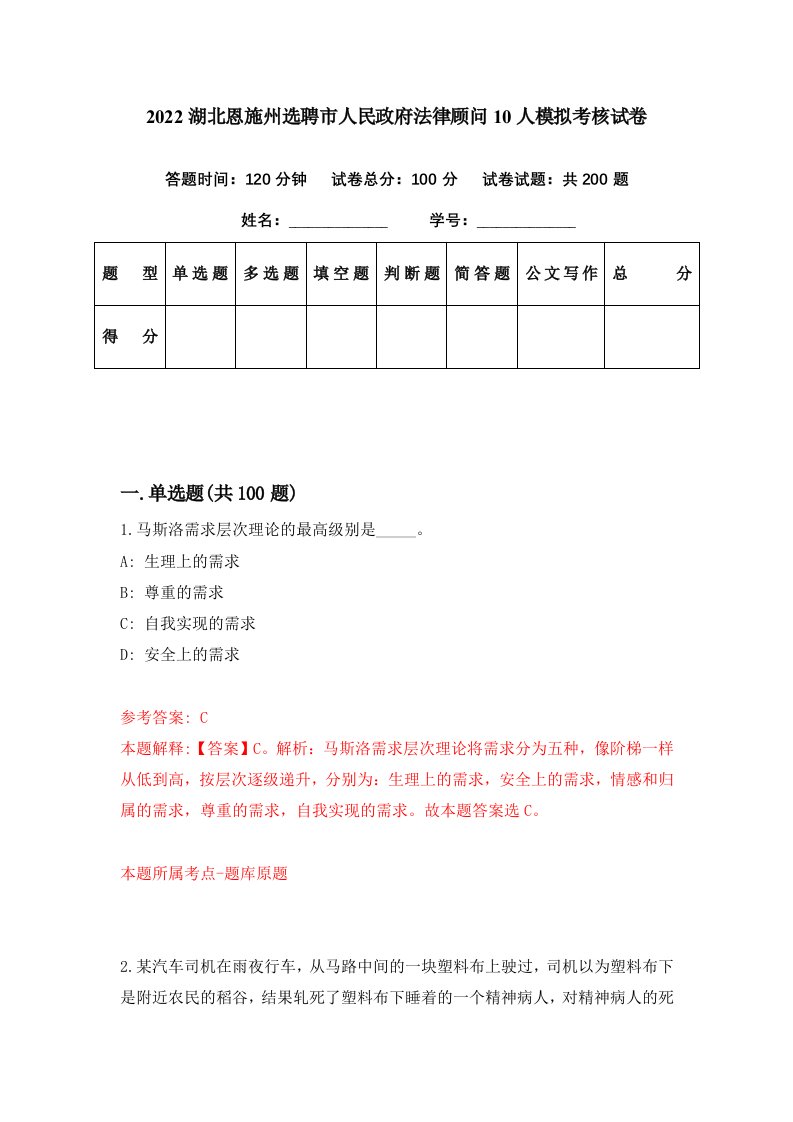 2022 湖北恩施州选聘市人民政府法律顾问 10 人模拟考核试卷

答题时间：120 分钟　试卷总分：100 分　试卷试题：共 200 题

姓名：____________　学号：____________

| 题　型 | 单选题 | 多选题 | 填空题 | 判断题 | 简答题 | 公文写作 | 总　分 |
|---|---|---|---|---|---|---|---|
| 得　分 | | | | | | | |

一.单选题(共 100 题)

1.马斯洛需求层次理论的最高级别是_____。

A: 生理上的需求

B: 尊重的需求

C: 自我实现的需求

D: 安全上的需求

参考答案: C

本题解释:【答案】C。解析：马斯洛需求层次理论将需求分为五种，像阶梯一样从低到高，按层次逐级递升，分别为：生理上的需求，安全上的需求，情感和归属的需求，尊重的需求，自我实现的需求。故本题答案选 C。

本题所属考点-题库原题

2.某汽车司机在雨夜行车，从马路中间的一块塑料布上驶过，司机以为塑料布下是附近农民的稻谷，结果轧死了塑料布下睡着的一个精神病人，对精神病人的死